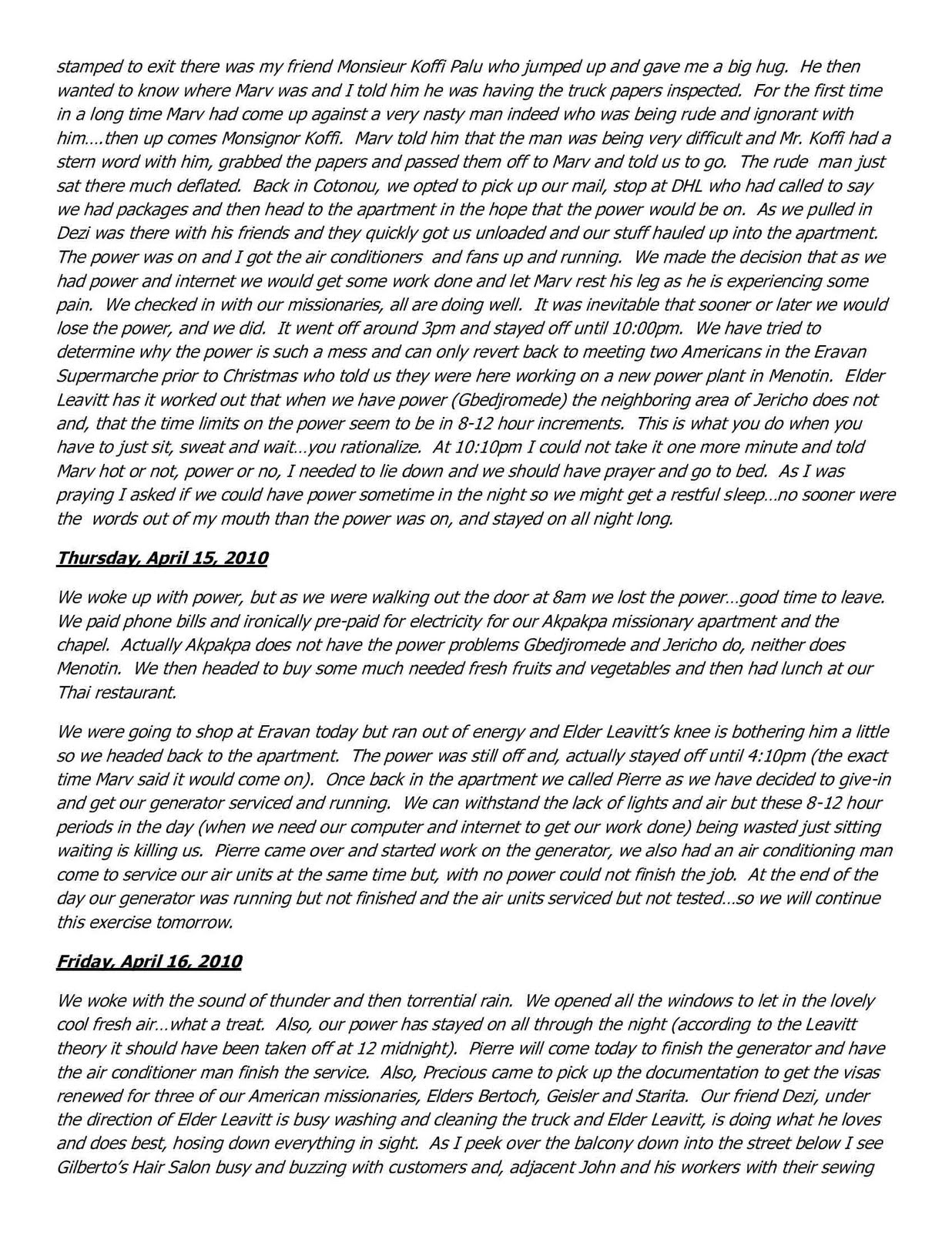 stamped to exit there was my friend Monsieur Koffi Palu who jumped up and gave me a big hug. He then wanted to know where Marv was and I told him he was having the truck papers inspected. For the first time in a long time Marv had come up against a very nasty man indeed who was being rude and ignorant with him….then up comes Monsignor Koffi. Marv told him that the man was being very difficult and Mr. Koffi had a stern word with him, grabbed the papers and passed them off to Marv and told us to go. The rude man just sat there much deflated. Back in Cotonou, we opted to pick up our mail, stop at DHL who had called to say we had packages and then head to the apartment in the hope that the power would be on. As we pulled in Dezi was there with his friends and they quickly got us unloaded and our stuff hauled up into the apartment. The power was on and I got the air conditioners and fans up and running. We made the decision that as we had power and internet we would get some work done and let Marv rest his leg as he is experiencing some pain. We checked in with our missionaries, all are doing well. It was inevitable that sooner or later we would lose the power, and we did. It went off around 3pm and stayed off until 10:00pm. We have tried to determine why the power is such a mess and can only revert back to meeting two Americans in the Eravan Supermarche prior to Christmas who told us they were here working on a new power plant in Menotin. Elder Leavitt has it worked out that when we have power (Gbedjromede) the neighboring area of Jericho does not and, that the time limits on the power seem to be in 8-12 hour increments. This is what you do when you have to just sit, sweat and wait…you rationalize. At 10:10pm I could not take it one more minute and told Marv hot or not, power or no, I needed to lie down and we should have prayer and go to bed. As I was praying I asked if we could have power sometime in the night so we might get a restful sleep…no sooner were the words out of my mouth than the power was on, and stayed on all night long.

Thursday, April 15, 2010

We woke up with power, but as we were walking out the door at 8am we lost the power…good time to leave. We paid phone bills and ironically pre-paid for electricity for our Akpakpa missionary apartment and the chapel. Actually Akpakpa does not have the power problems Gbedjromede and Jericho do, neither does Menotin. We then headed to buy some much needed fresh fruits and vegetables and then had lunch at our Thai restaurant.

We were going to shop at Eravan today but ran out of energy and Elder Leavitt's knee is bothering him a little so we headed back to the apartment. The power was still off and, actually stayed off until 4:10pm (the exact time Marv said it would come on). Once back in the apartment we called Pierre as we have decided to give-in and get our generator serviced and running. We can withstand the lack of lights and air but these 8-12 hour periods in the day (when we need our computer and internet to get our work done) being wasted just sitting waiting is killing us. Pierre came over and started work on the generator, we also had an air conditioning man come to service our air units at the same time but, with no power could not finish the job. At the end of the day our generator was running but not finished and the air units serviced but not tested…so we will continue this exercise tomorrow.

Friday, April 16, 2010

We woke with the sound of thunder and then torrential rain. We opened all the windows to let in the lovely cool fresh air…what a treat. Also, our power has stayed on all through the night (according to the Leavitt theory it should have been taken off at 12 midnight). Pierre will come today to finish the generator and have the air conditioner man finish the service. Also, Precious came to pick up the documentation to get the visas renewed for three of our American missionaries, Elders Bertoch, Geisler and Starita. Our friend Dezi, under the direction of Elder Leavitt is busy washing and cleaning the truck and Elder Leavitt, is doing what he loves and does best, hosing down everything in sight. As I peek over the balcony down into the street below I see Gilberto's Hair Salon busy and buzzing with customers and, adjacent John and his workers with their sewing